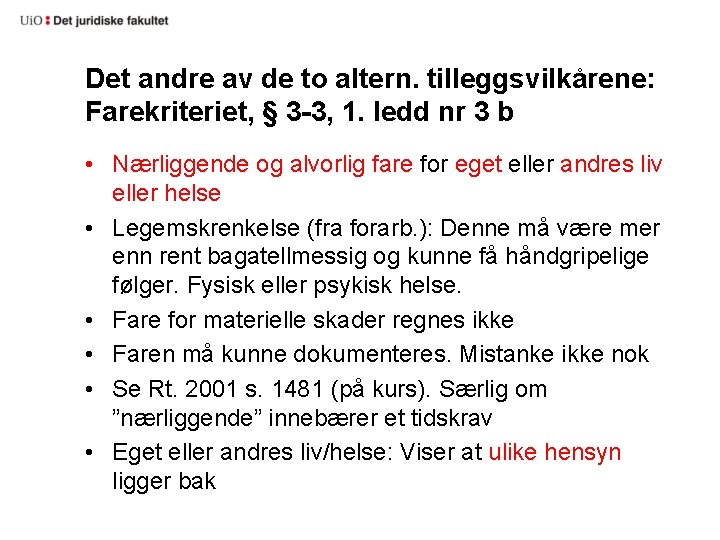 UiO : Det juridiske fakultet

Det andre av de to altern. tilleggsvilkårene: Farekriteriet, § 3-3, 1. ledd nr 3 b

• Nærliggende og alvorlig fare for eget eller andres liv eller helse
• Legemskrenkelse (fra forarb.): Denne må være mer enn rent bagatellmessig og kunne få håndgripelige følger. Fysisk eller psykisk helse.
• Fare for materielle skader regnes ikke
• Faren må kunne dokumenteres. Mistanke ikke nok
• Se Rt. 2001 s. 1481 (på kurs). Særlig om "nærliggende" innebærer et tidskrav
• Eget eller andres liv/helse: Viser at ulike hensyn ligger bak